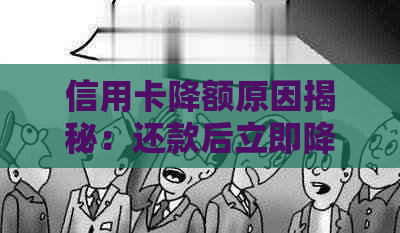 信用卡降额原因揭秘：还款后立即降